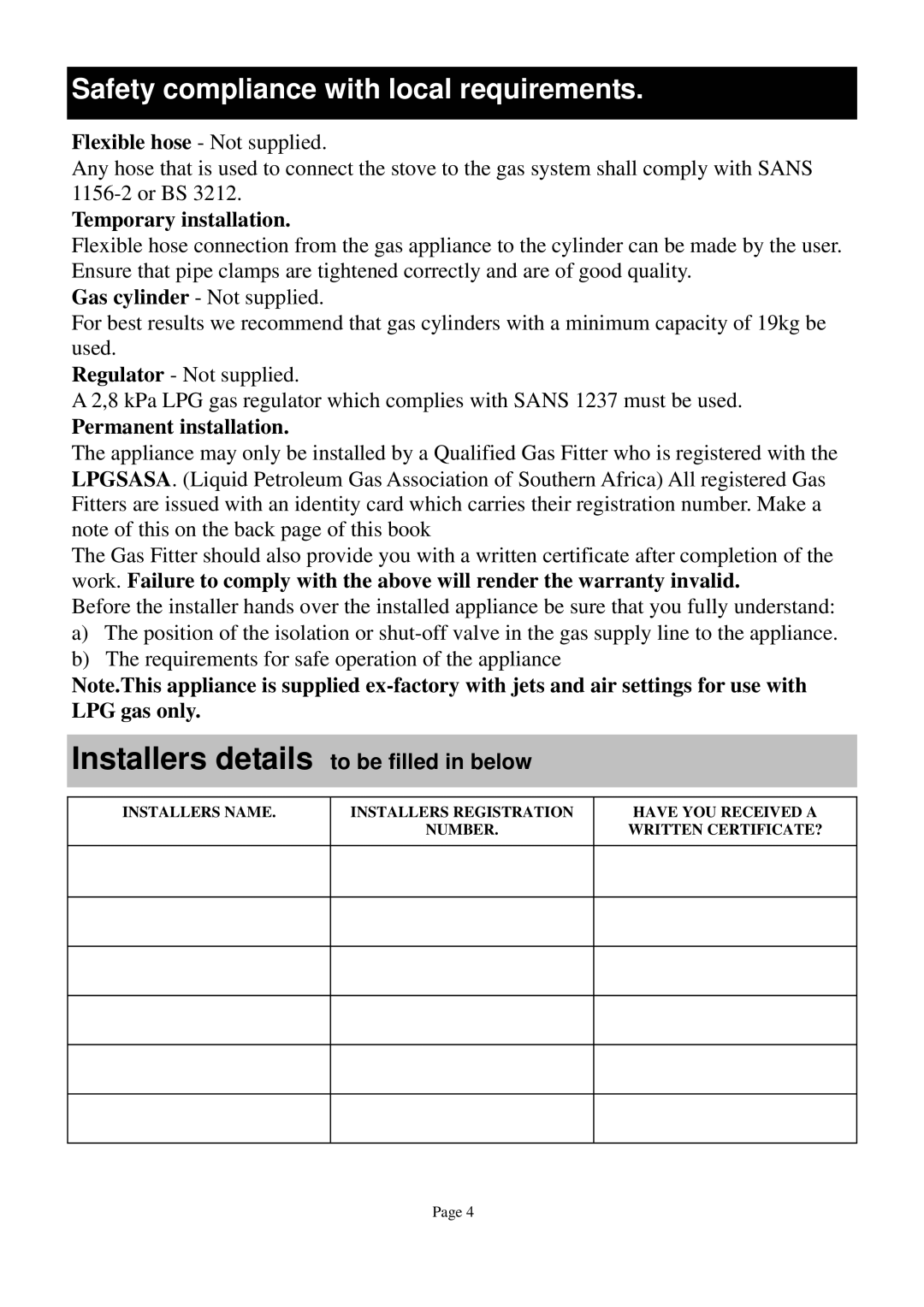 Safety compliance with local requirements.

Flexible hose - Not supplied.
Any hose that is used to connect the stove to the gas system shall comply with SANS 1156-2 or BS 3212.

Temporary installation.
Flexible hose connection from the gas appliance to the cylinder can be made by the user. Ensure that pipe clamps are tightened correctly and are of good quality.

Gas cylinder - Not supplied.
For best results we recommend that gas cylinders with a minimum capacity of 19kg be used.

Regulator - Not supplied.
A 2,8 kPa LPG gas regulator which complies with SANS 1237 must be used.

Permanent installation.
The appliance may only be installed by a Qualified Gas Fitter who is registered with the LPGSASA. (Liquid Petroleum Gas Association of Southern Africa) All registered Gas Fitters are issued with an identity card which carries their registration number. Make a note of this on the back page of this book

The Gas Fitter should also provide you with a written certificate after completion of the work. Failure to comply with the above will render the warranty invalid.

Before the installer hands over the installed appliance be sure that you fully understand:
a) The position of the isolation or shut-off valve in the gas supply line to the appliance.
b) The requirements for safe operation of the appliance

Note.This appliance is supplied ex-factory with jets and air settings for use with LPG gas only.

Installers details to be filled in below

| INSTALLERS NAME. | INSTALLERS REGISTRATION NUMBER. | HAVE YOU RECEIVED A WRITTEN CERTIFICATE? |
|---|---|---|
| | | |
| | | |
| | | |
| | | |
| | | |
| | | |

Page 4